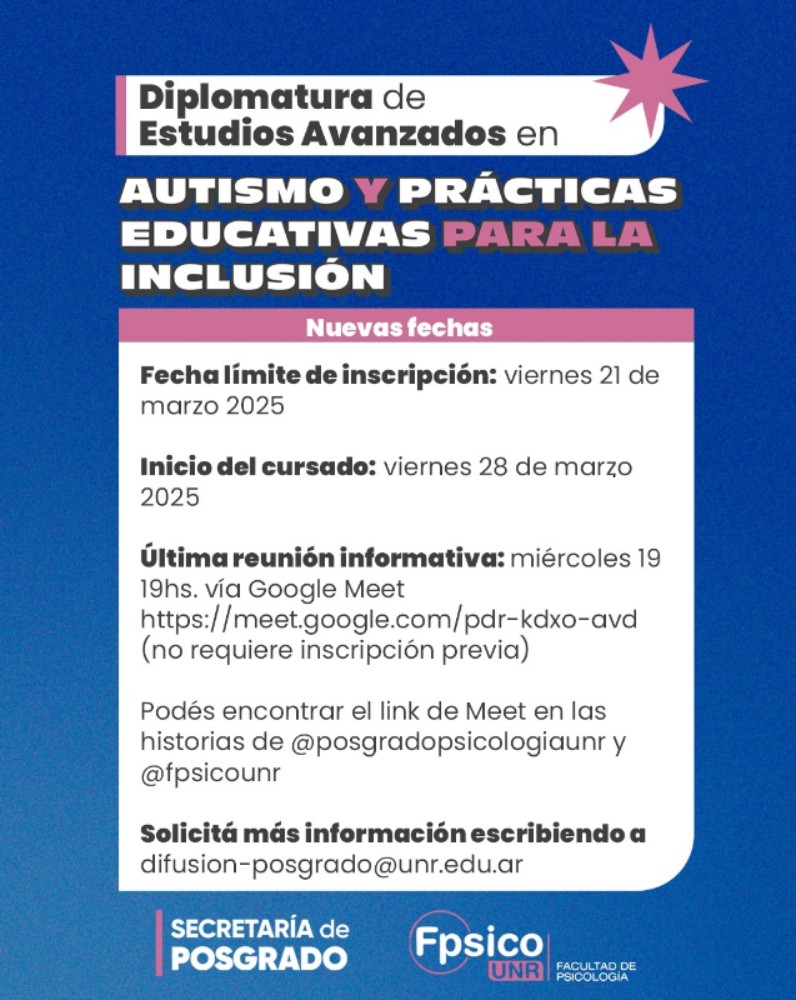 Diplomatura de Estudios Avanzados en

AUTISMO Y PRÁCTICAS EDUCATIVAS PARA LA INCLUSIÓN

Nuevas fechas

Fecha límite de inscripción: viernes 21 de marzo 2025

Inicio del cursado: viernes 28 de marzo 2025

Última reunión informativa: miércoles 19 19hs. vía Google Meet https://meet.google.com/pdr-kdxo-avd (no requiere inscripción previa)

Podés encontrar el link de Meet en las historias de @posgradopsicologiaunr y @fpsicounr

Solicitá más información escribiendo a difusion-posgrado@unr.edu.ar

SECRETARÍA de POSGRADO

Fpsico UNR FACULTAD DE PSICOLOGÍA